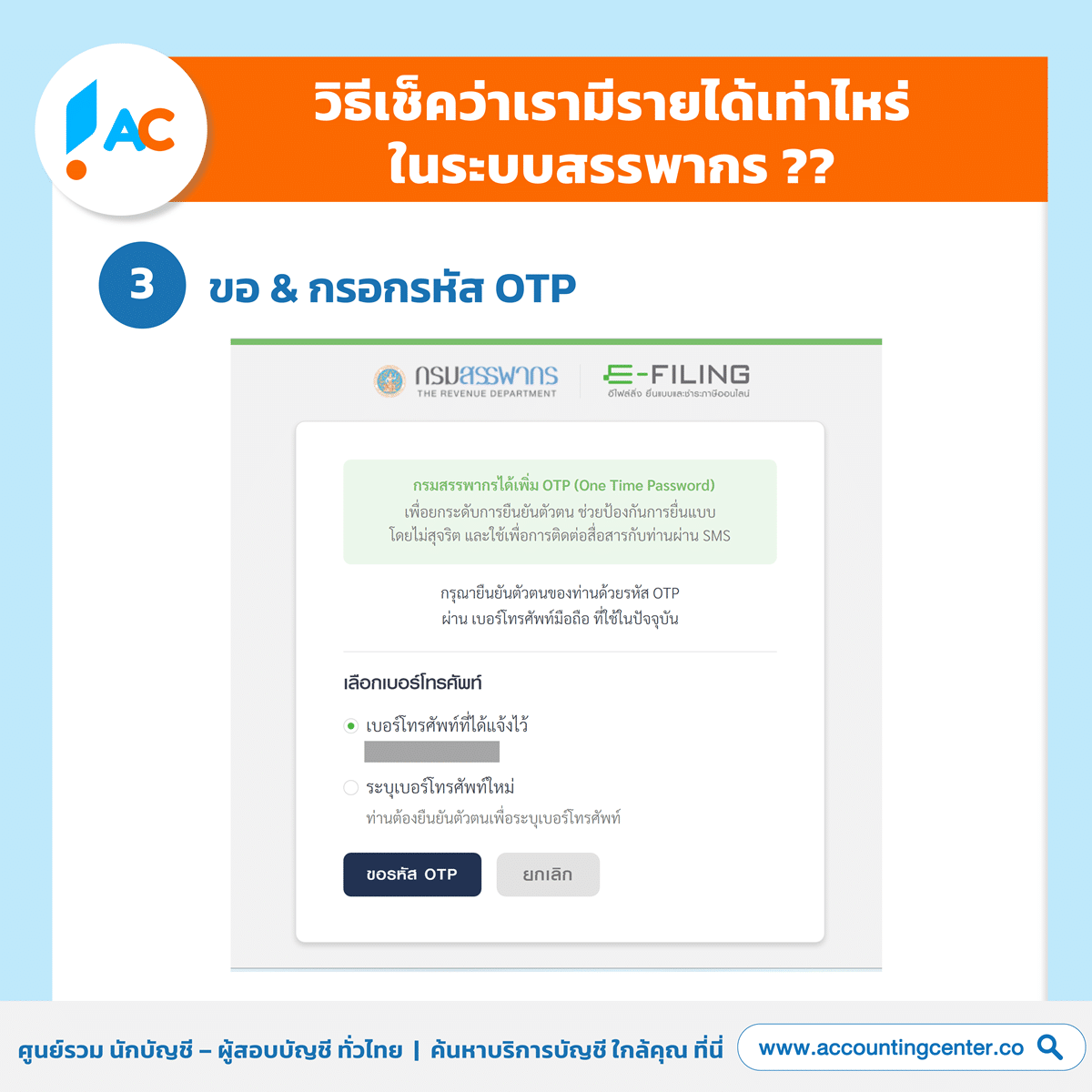 AC

วิธีเช็คว่าเรามีรายได้เท่าไหร่ ในระบบสรรพากร ??

3

ขอ & กรอกรหัส OTP

กรมสรรพากร THE REVENUE DEPARTMENT

E-FILING อีไฟล์ลิ่ง ยื่นแบบและชำระภาษีออนไลน์

กรมสรรพากรได้เพิ่ม OTP (One Time Password)
เพื่อยกระดับการยืนยันตัวตน ช่วยป้องกันการยื่นแบบ
โดยไม่สุจริต และใช้เพื่อการติดต่อสื่อสารกับท่านผ่าน SMS

กรุณายืนยันตัวตนของท่านด้วยรหัส OTP
ผ่าน เบอร์โทรศัพท์มือถือ ที่ใช้ในปัจจุบัน

เลือกเบอร์โทรศัพท์

เบอร์โทรศัพท์ที่ได้แจ้งไว้

ระบุเบอร์โทรศัพท์ใหม่
ท่านต้องยืนยันตัวตนเพื่อระบุเบอร์โทรศัพท์

ขอรหัส OTP

ยกเลิก

ศูนย์รวม นักบัญชี – ผู้สอบบัญชี ทั่วไทย | ค้นหาบริการบัญชี ใกล้คุณ ที่นี่

www.accountingcenter.co